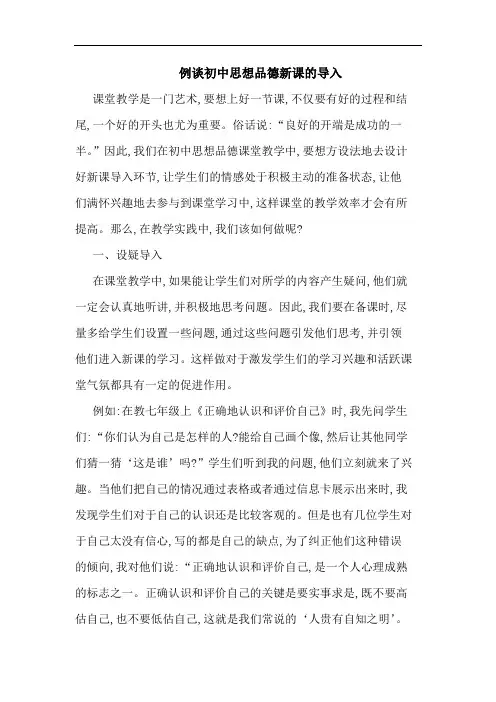 例谈初中思想品德新课的导入

课堂教学是一门艺术,要想上好一节课,不仅要有好的过程和结尾,一个好的开头也尤为重要。俗话说:“良好的开端是成功的一半。”因此,我们在初中思想品德课堂教学中,要想方设法地去设计好新课导入环节,让学生们的情感处于积极主动的准备状态,让他们满怀兴趣地去参与到课堂学习中,这样课堂的教学效率才会有所提高。那么,在教学实践中,我们该如何做呢?

一、设疑导入

在课堂教学中,如果能让学生们对所学的内容产生疑问,他们就一定会认真地听讲,并积极地思考问题。因此,我们要在备课时,尽量多给学生们设置一些问题,通过这些问题引发他们思考,并引领他们进入新课的学习。这样做对于激发学生们的学习兴趣和活跃课堂气氛都具有一定的促进作用。

例如:在教七年级上《正确地认识和评价自己》时,我先问学生们:“你们认为自己是怎样的人?能给自己画个像,然后让其他同学们猜一猜‘这是谁’吗?”学生们听到我的问题,他们立刻就来了兴趣。当他们把自己的情况通过表格或者通过信息卡展示出来时,我发现学生们对于自己的认识还是比较客观的。但是也有几位学生对于自己太没有信心,写的都是自己的缺点,为了纠正他们这种错误的倾向,我对他们说:“正确地认识和评价自己,是一个人心理成熟的标志之一。正确认识和评价自己的关键是要实事求是,既不要高估自己,也不要低估自己,这就是我们常说的‘人贵有自知之明’。